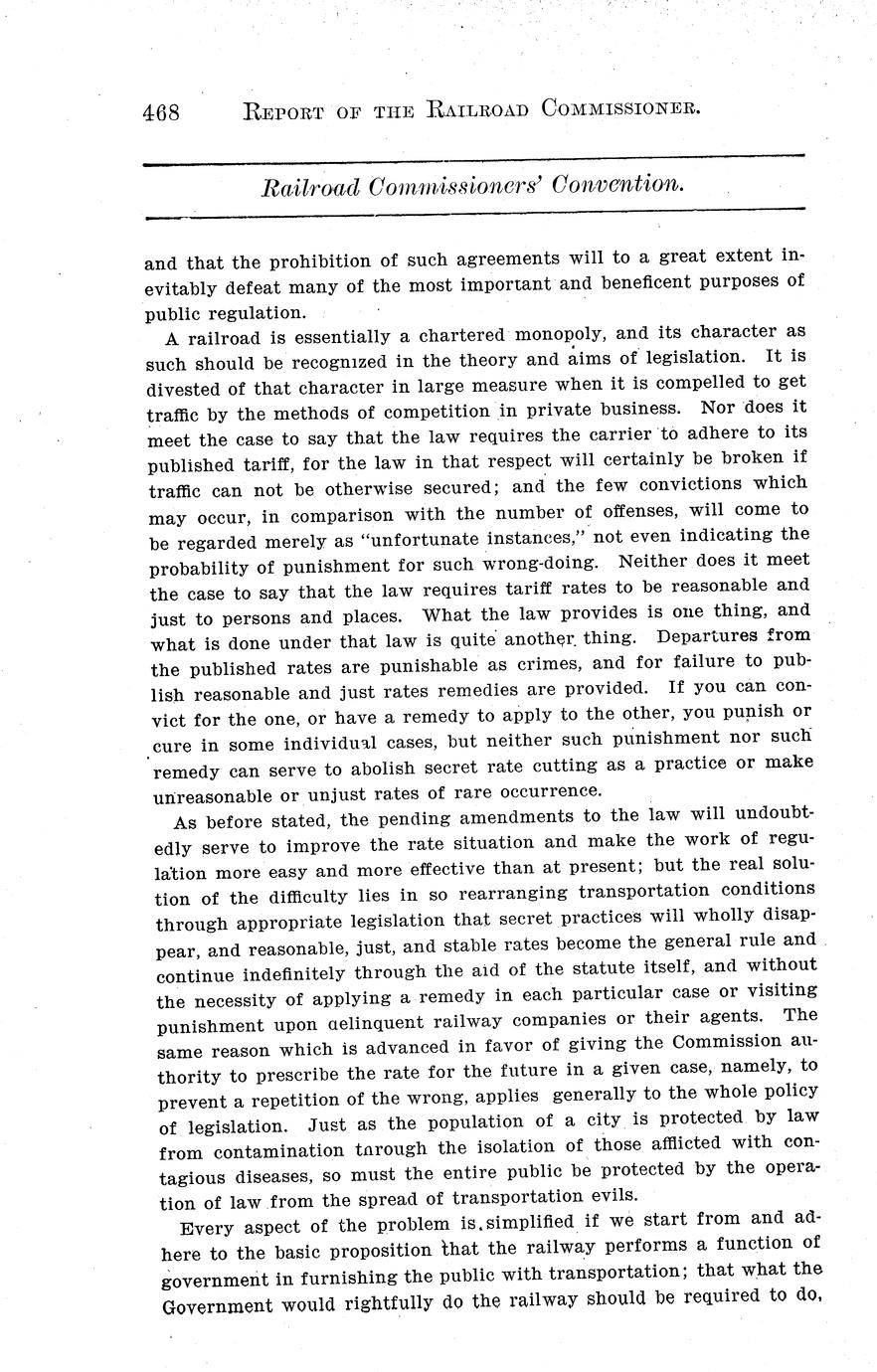 468 REPORT OF THE RAILROAD COMMISSIONER.

Railroad Commissioners' Convention.

and that the prohibition of such agreements will to a great extent inevitably defeat many of the most important and beneficent purposes of public regulation.

A railroad is essentially a chartered monopoly, and its character as such should be recognized in the theory and aims of legislation. It is divested of that character in large measure when it is compelled to get traffic by the methods of competition in private business. Nor does it meet the case to say that the law requires the carrier to adhere to its published tariff, for the law in that respect will certainly be broken if traffic can not be otherwise secured; and the few convictions which may occur, in comparison with the number of offenses, will come to be regarded merely as "unfortunate instances," not even indicating the probability of punishment for such wrong-doing. Neither does it meet the case to say that the law requires tariff rates to be reasonable and just to persons and places. What the law provides is one thing, and what is done under that law is quite another thing. Departures from the published rates are punishable as crimes, and for failure to publish reasonable and just rates remedies are provided. If you can convict for the one, or have a remedy to apply to the other, you punish or cure in some individual cases, but neither such punishment nor such remedy can serve to abolish secret rate cutting as a practice or make unreasonable or unjust rates of rare occurrence.

As before stated, the pending amendments to the law will undoubtedly serve to improve the rate situation and make the work of regulation more easy and more effective than at present; but the real solution of the difficulty lies in so rearranging transportation conditions through appropriate legislation that secret practices will wholly disappear, and reasonable, just, and stable rates become the general rule and continue indefinitely through the aid of the statute itself, and without the necessity of applying a remedy in each particular case or visiting punishment upon delinquent railway companies or their agents. The same reason which is advanced in favor of giving the Commission authority to prescribe the rate for the future in a given case, namely, to prevent a repetition of the wrong, applies generally to the whole policy of legislation. Just as the population of a city is protected by law from contamination through the isolation of those afflicted with contagious diseases, so must the entire public be protected by the operation of law from the spread of transportation evils.

Every aspect of the problem is simplified if we start from and adhere to the basic proposition that the railway performs a function of government in furnishing the public with transportation; that what the Government would rightfully do the railway should be required to do,